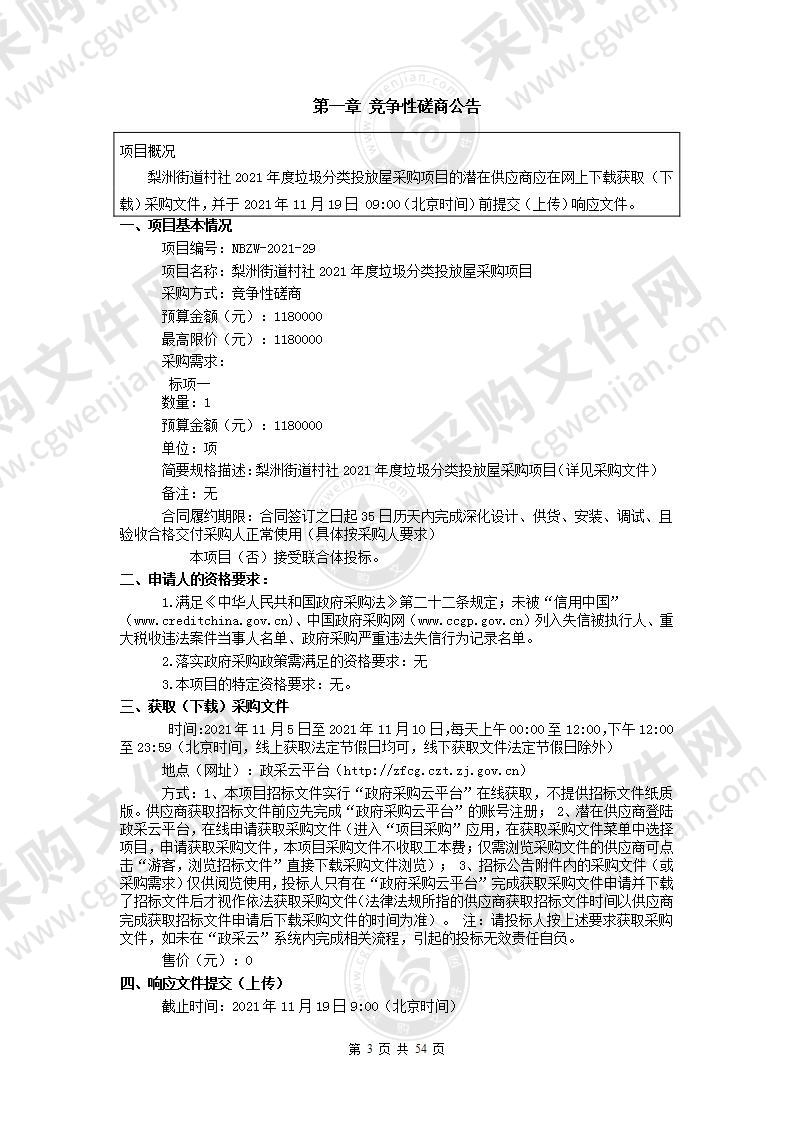 第一章 竞争性磋商公告

项目概况

梨洲街道村社 2021 年度垃圾分类投放屋采购项目的潜在供应商应在网上下载获取（下载）采购文件，并于 2021 年 11 月 19 日 09:00（北京时间）前提交（上传）响应文件。

一、项目基本情况

项目编号：NBZW-2021-29

项目名称：梨洲街道村社 2021 年度垃圾分类投放屋采购项目

采购方式：竞争性磋商

预算金额（元）：1180000

最高限价（元）：1180000

采购需求：

标项一

数量：1

预算金额（元）：1180000

单位：项

简要规格描述：梨洲街道村社 2021 年度垃圾分类投放屋采购项目（详见采购文件）

备注：无

合同履约期限：合同签订之日起 35 日历天内完成深化设计、供货、安装、调试、且验收合格交付采购人正常使用（具体按采购人要求）

本项目（否）接受联合体投标。

二、申请人的资格要求：

1.满足《中华人民共和国政府采购法》第二十二条规定；未被“信用中国”（www.creditchina.gov.cn）、中国政府采购网（www.ccgp.gov.cn）列入失信被执行人、重大税收违法案件当事人名单、政府采购严重违法失信行为记录名单。

2.落实政府采购政策需满足的资格要求：无

3.本项目的特定资格要求：无。

三、获取（下载）采购文件

时间：2021 年 11 月 5 日至 2021 年 11 月 10 日，每天上午 00:00 至 12:00，下午 12:00 至 23:59（北京时间，线上获取法定节假日均可，线下获取文件法定节假日除外）

地点（网址）：政采云平台（http://zfcg.czt.zj.gov.cn）

方式：1、本项目招标文件实行“政府采购云平台”在线获取，不提供招标文件纸质版。供应商获取招标文件前应先完成“政府采购云平台”的账号注册； 2、潜在供应商登陆政采云平台，在线申请获取采购文件（进入“项目采购”应用，在获取采购文件菜单中选择项目，申请获取采购文件，本项目采购文件不收取工本费；仅需浏览采购文件的供应商可点击“游客，浏览招标文件”直接下载采购文件浏览）； 3、招标公告附件内的采购文件（或采购需求）仅供阅览使用，投标人只有在“政府采购云平台”完成获取采购文件申请并下载了招标文件后才视作依法获取采购文件（法律法规所指的供应商获取招标文件时间以供应商完成获取招标文件申请后下载采购文件的时间为准）。 注：请投标人按上述要求获取采购文件，如未在“政采云”系统内完成相关流程，引起的投标无效责任自负。

售价（元）：0

四、响应文件提交（上传）

截止时间：2021 年 11 月 19 日 9:00（北京时间）

第 3 页 共 54 页